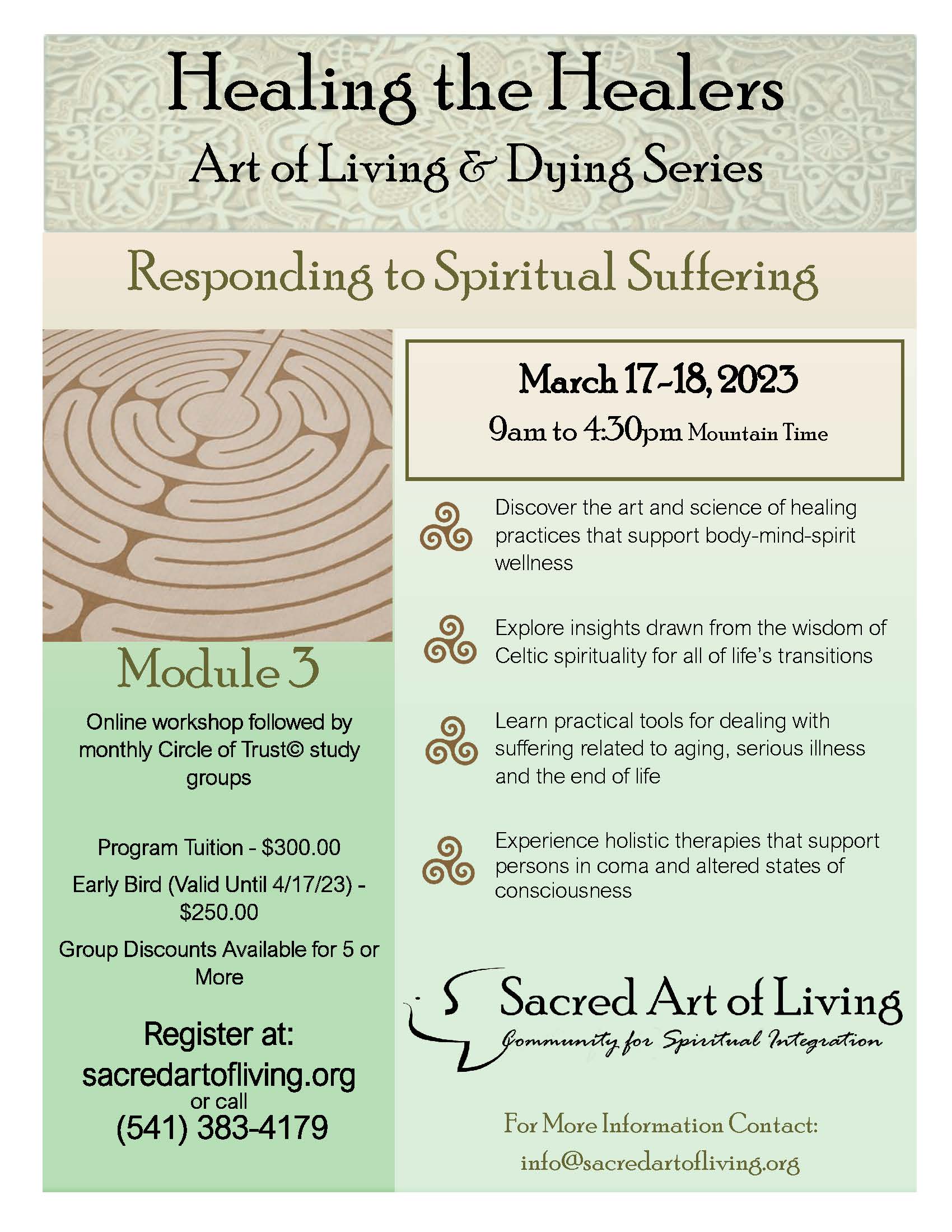 Healing the Healers
Art of Living & Dying Series

Responding to Spiritual Suffering

Module 3

Online workshop followed by monthly Circle of Trust© study groups

Program Tuition - $300.00

Early Bird (Valid Until 4/17/23) - $250.00

Group Discounts Available for 5 or More

Register at:
sacredartofliving.org
or call
(541) 383-4179

March 17-18, 2023
9am to 4:30pm Mountain Time

Discover the art and science of healing practices that support body-mind-spirit wellness

Explore insights drawn from the wisdom of Celtic spirituality for all of life's transitions

Learn practical tools for dealing with suffering related to aging, serious illness and the end of life

Experience holistic therapies that support persons in coma and altered states of consciousness

Sacred Art of Living
Community for Spiritual Integration

For More Information Contact:
info@sacredartofliving.org